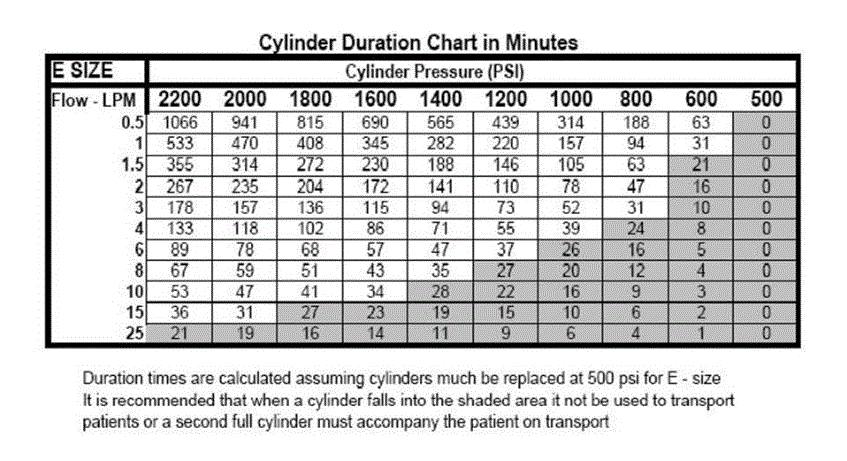 Cylinder Duration Chart in Minutes

| E SIZE | Cylinder Pressure (PSI) | | | | | | | | | |
|---|---|---|---|---|---|---|---|---|---|---|
| Flow - LPM | 2200 | 2000 | 1800 | 1600 | 1400 | 1200 | 1000 | 800 | 600 | 500 |
| 0.5 | 1066 | 941 | 815 | 690 | 565 | 439 | 314 | 188 | 63 | 0 |
| 1 | 533 | 470 | 408 | 345 | 282 | 220 | 157 | 94 | 31 | 0 |
| 1.5 | 355 | 314 | 272 | 230 | 188 | 146 | 105 | 63 | 21 | 0 |
| 2 | 267 | 235 | 204 | 172 | 141 | 110 | 78 | 47 | 16 | 0 |
| 3 | 178 | 157 | 136 | 115 | 94 | 73 | 52 | 31 | 10 | 0 |
| 4 | 133 | 118 | 102 | 86 | 71 | 55 | 39 | 24 | 8 | 0 |
| 6 | 89 | 78 | 68 | 57 | 47 | 37 | 26 | 16 | 5 | 0 |
| 8 | 67 | 59 | 51 | 43 | 35 | 27 | 20 | 12 | 4 | 0 |
| 10 | 53 | 47 | 41 | 34 | 28 | 22 | 16 | 9 | 3 | 0 |
| 15 | 36 | 31 | 27 | 23 | 19 | 15 | 10 | 6 | 2 | 0 |
| 25 | 21 | 19 | 16 | 14 | 11 | 9 | 6 | 4 | 1 | 0 |

Duration times are calculated assuming cylinders much be replaced at 500 psi for E - size
It is recommended that when a cylinder falls into the shaded area it not be used to transport patients or a second full cylinder must accompany the patient on transport